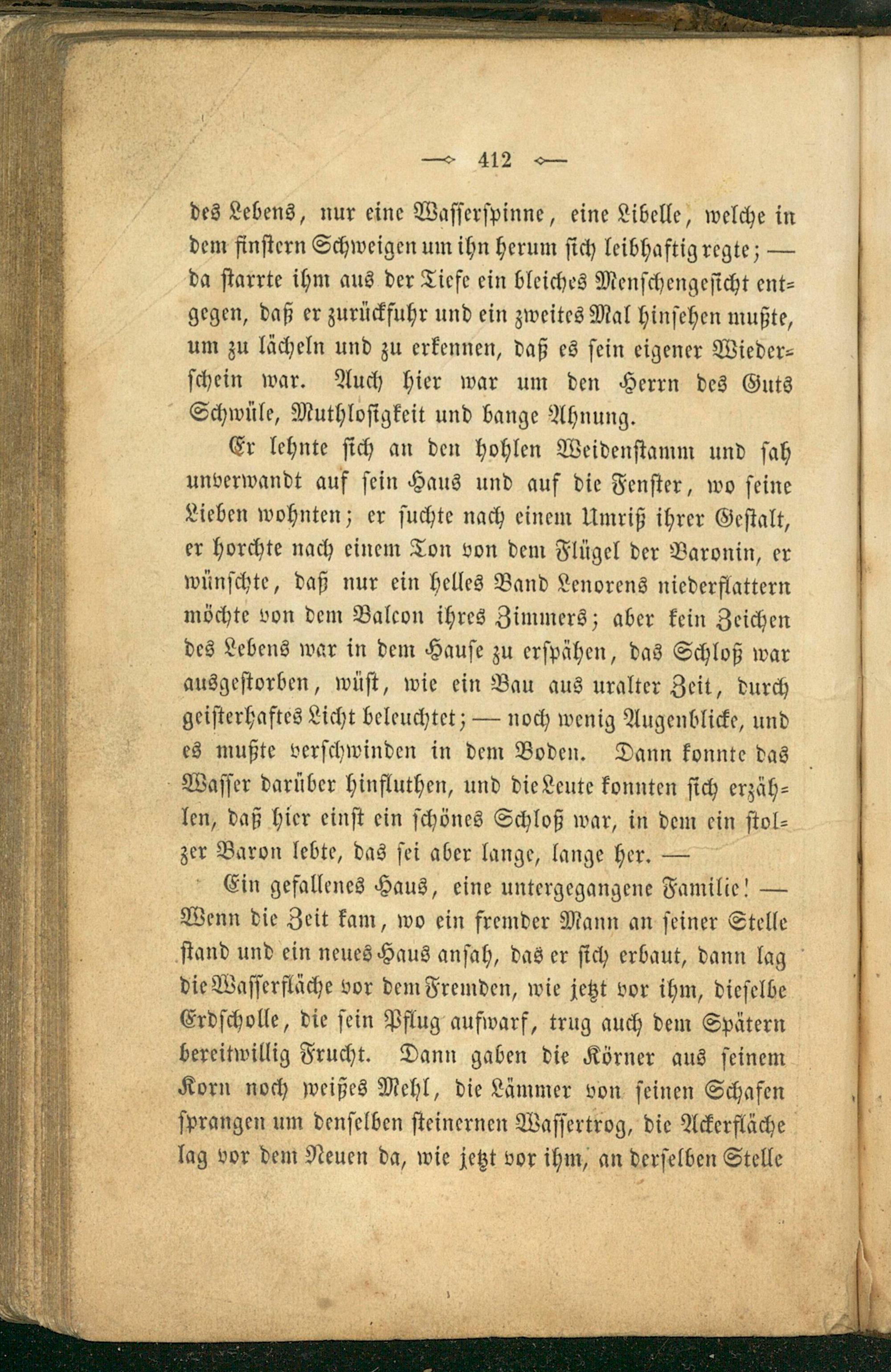 — 412 —

des Lebens, nur eine Wasserspinne, eine Libelle, welche in dem finstern Schweigen um ihn herum sich leibhaftig regte; — da starrte ihm aus der Tiefe ein bleiches Menschengesicht entgegen, daß er zurückfuhr und ein zweites Mal hinsehen mußte, um zu lächeln und zu erkennen, daß es sein eigener Wiederschein war. Auch hier war um den Herrn des Guts Schwüle, Muthlosigkeit und bange Ahnung.

Er lehnte sich an den hohlen Weidenstamm und sah unverwandt auf sein Haus und auf die Fenster, wo seine Lieben wohnten; er suchte nach einem Umriß ihrer Gestalt, er horchte nach einem Ton von dem Flügel der Baronin, er wünschte, daß nur ein helles Band Lenorens niederflattern möchte von dem Balcon ihres Zimmers; aber kein Zeichen des Lebens war in dem Hause zu erspähen, das Schloß war ausgestorben, wüst, wie ein Bau aus uralter Zeit, durch geisterhaftes Licht beleuchtet; — noch wenig Augenblicke, und es mußte verschwinden in dem Boden. Dann konnte das Wasser darüber hinfluthen, und die Leute konnten sich erzählen, daß hier einst ein schönes Schloß war, in dem ein stolzer Baron lebte, das sei aber lange, lange her. —

Ein gefallenes Haus, eine untergegangene Familie! — Wenn die Zeit kam, wo ein fremder Mann an seiner Stelle stand und ein neues Haus ansah, das er sich erbaut, dann lag die Wasserfläche vor dem Fremden, wie jetzt vor ihm, dieselbe Erdscholle, die sein Pflug aufwarf, trug auch dem Spätern bereitwillig Frucht. Dann gaben die Körner aus seinem Korn noch weißes Mehl, die Lämmer von seinen Schafen sprangen um denselben steinernen Wassertrog, die Ackerfläche lag vor dem Neuen da, wie jetzt vor ihm, an derselben Stelle